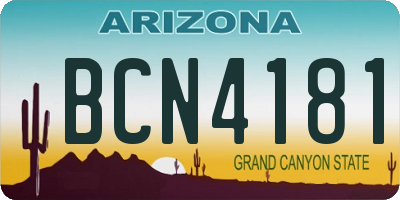 ARIZONA

BCN4181

GRAND CANYON STATE